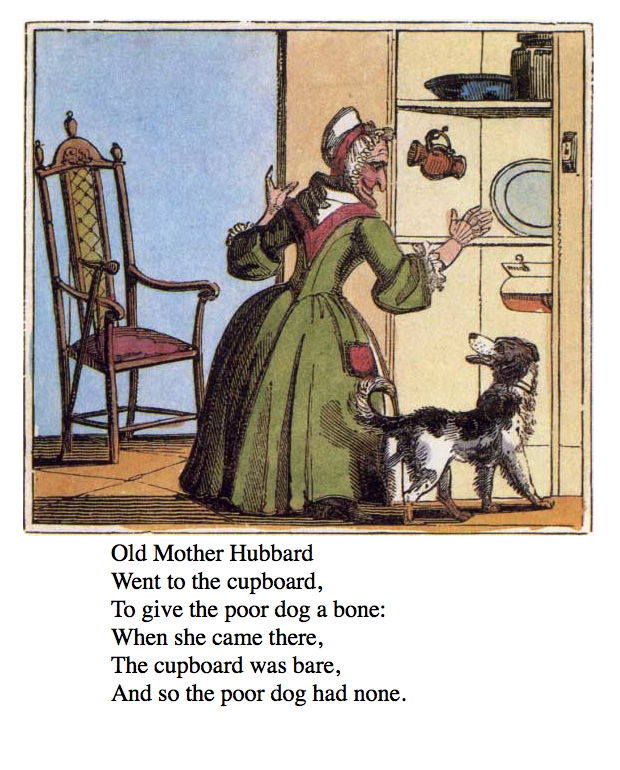 Old Mother Hubbard
Went to the cupboard,
To give the poor dog a bone:
When she came there,
The cupboard was bare,
And so the poor dog had none.